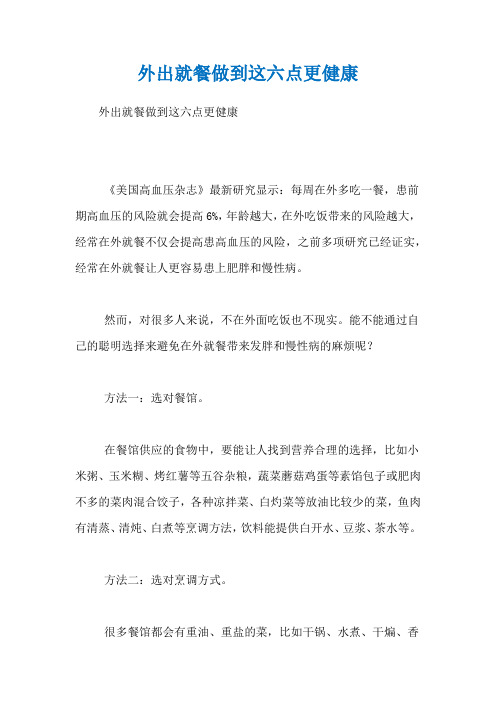 外出就餐做到这六点更健康

外出就餐做到这六点更健康

《美国高血压杂志》最新研究显示：每周在外多吃一餐，患前期高血压的风险就会提高 6%，年龄越大，在外吃饭带来的风险越大，经常在外就餐不仅会提高患高血压的风险，之前多项研究已经证实，经常在外就餐让人更容易患上肥胖和慢性病。

然而，对很多人来说，不在外面吃饭也不现实。能不能通过自己的聪明选择来避免在外就餐带来发胖和慢性病的麻烦呢？

方法一：选对餐馆。

在餐馆供应的食物中，要能让人找到营养合理的选择，比如小米粥、玉米糊、烤红薯等五谷杂粮，蔬菜蘑菇鸡蛋等素馅包子或肥肉不多的菜肉混合饺子，各种凉拌菜、白灼菜等放油比较少的菜，鱼肉有清蒸、清炖、白煮等烹调方法，饮料能提供白开水、豆浆、茶水等。

方法二：选对烹调方式。

很多餐馆都会有重油、重盐的菜，比如干锅、水煮、干煸、香